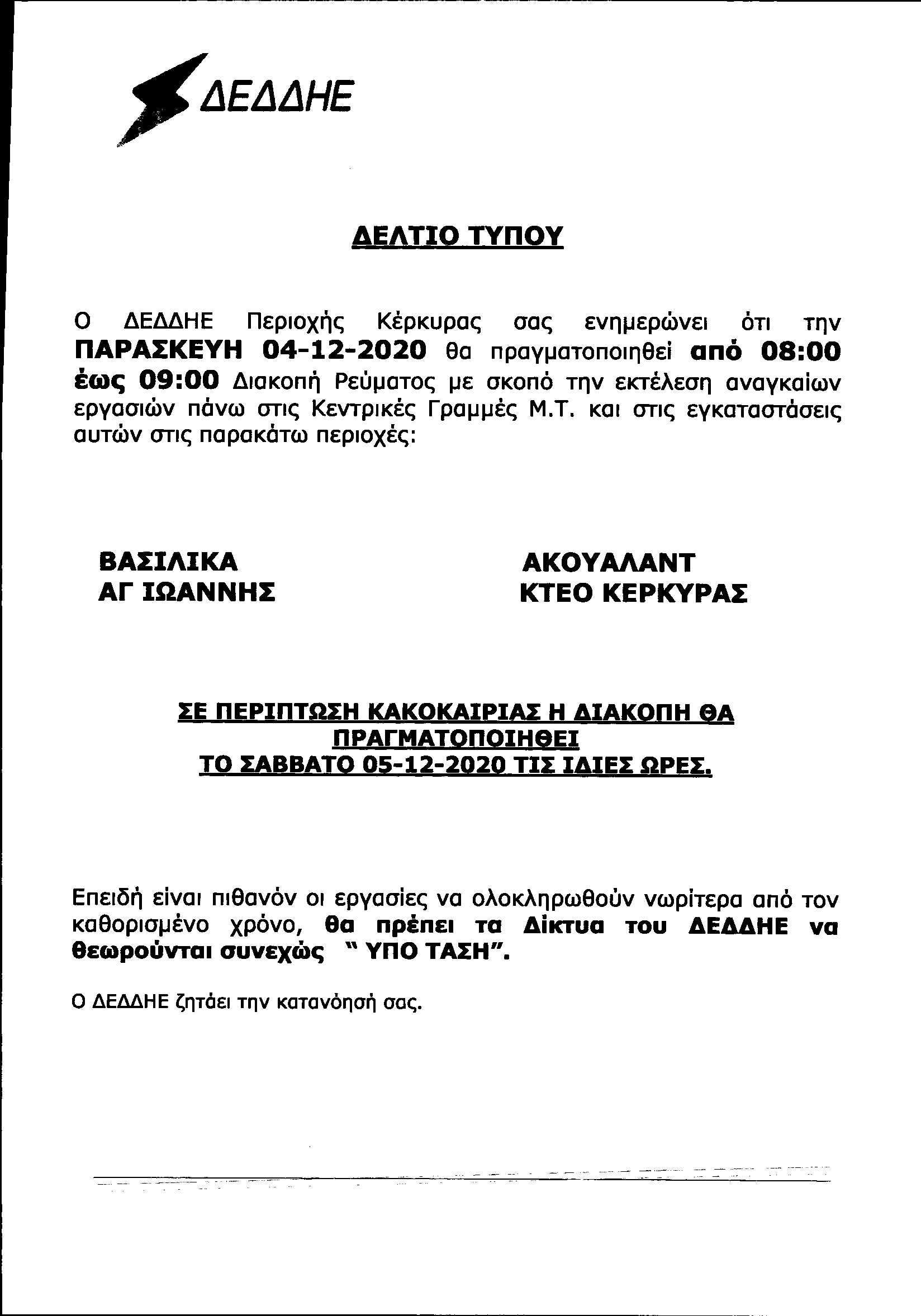 ΔΕΔΔΗΕ

ΔΕΛΤΙΟ ΤΥΠΟΥ

Ο ΔΕΔΔΗΕ Περιοχής Κέρκυρας σας ενημερώνει ότι την ΠΑΡΑΣΚΕΥΗ 04-12-2020 θα πραγματοποιηθεί από 08:00 έως 09:00 Διακοπή Ρεύματος με σκοπό την εκτέλεση αναγκαίων εργασιών πάνω στις Κεντρικές Γραμμές Μ.Τ. και στις εγκαταστάσεις αυτών στις παρακάτω περιοχές:

ΒΑΣΙΛΙΚΑ
ΑΓ ΙΩΑΝΝΗΣ

ΑΚΟΥΑΛΑΝΤ
ΚΤΕΟ ΚΕΡΚΥΡΑΣ

ΣΕ ΠΕΡΙΠΤΩΣΗ ΚΑΚΟΚΑΙΡΙΑΣ Η ΔΙΑΚΟΠΗ ΘΑ ΠΡΑΓΜΑΤΟΠΟΙΗΘΕΙ ΤΟ ΣΑΒΒΑΤΟ 05-12-2020 ΤΙΣ ΙΔΙΕΣ ΩΡΕΣ.

Επειδή είναι πιθανόν οι εργασίες να ολοκληρωθούν νωρίτερα από τον καθορισμένο χρόνο, θα πρέπει τα Δίκτυα του ΔΕΔΔΗΕ να θεωρούνται συνεχώς " ΥΠΟ ΤΑΣΗ".

Ο ΔΕΔΔΗΕ ζητάει την κατανόησή σας.